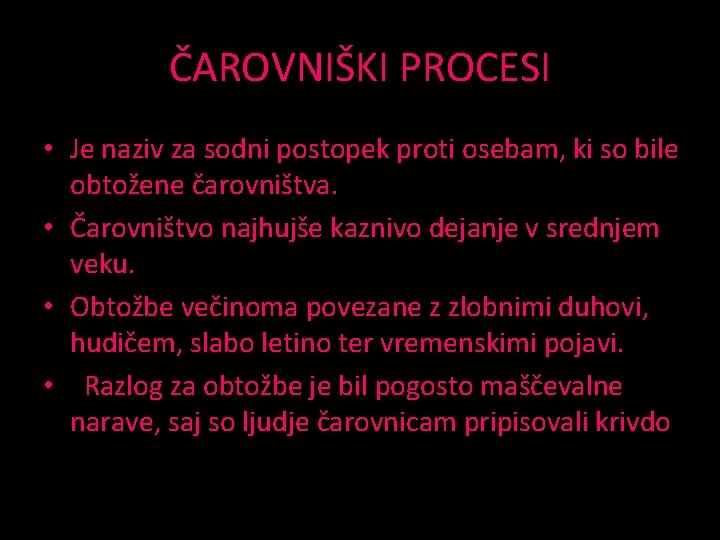 ČAROVNIŠKI PROCESI

• Je naziv za sodni postopek proti osebam, ki so bile obtožene čarovništva.
• Čarovništvo najhujše kaznivo dejanje v srednjem veku.
• Obtožbe večinoma povezane z zlobnimi duhovi, hudičem, slabo letino ter vremenskimi pojavi.
• Razlog za obtožbe je bil pogosto maščevalne narave, saj so ljudje čarovnicam pripisovali krivdo